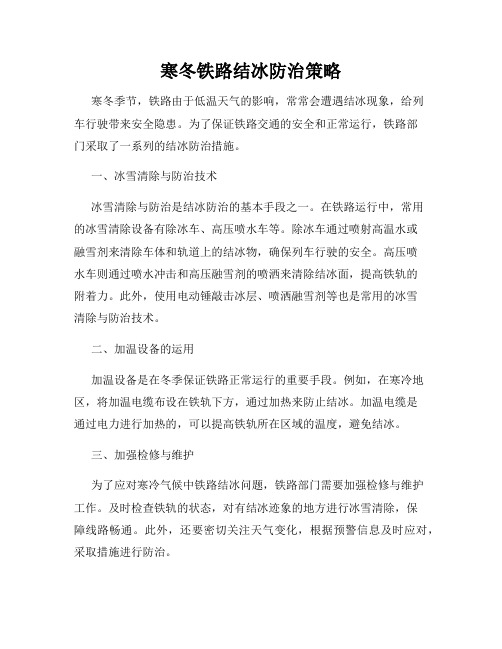 寒冬铁路结冰防治策略

寒冬季节，铁路由于低温天气的影响，常常会遭遇结冰现象，给列车行驶带来安全隐患。为了保证铁路交通的安全和正常运行，铁路部门采取了一系列的结冰防治措施。

一、冰雪清除与防治技术

冰雪清除与防治是结冰防治的基本手段之一。在铁路运行中，常用的冰雪清除设备有除冰车、高压喷水车等。除冰车通过喷射高温水或融雪剂来清除车体和轨道上的结冰物，确保列车行驶的安全。高压喷水车则通过喷水冲击和高压融雪剂的喷洒来清除结冰面，提高铁轨的附着力。此外，使用电动锤敲击冰层、喷洒融雪剂等也是常用的冰雪清除与防治技术。

二、加温设备的运用

加温设备是在冬季保证铁路正常运行的重要手段。例如，在寒冷地区，将加温电缆布设在铁轨下方，通过加热来防止结冰。加温电缆是通过电力进行加热的，可以提高铁轨所在区域的温度，避免结冰。

三、加强检修与维护

为了应对寒冷气候中铁路结冰问题，铁路部门需要加强检修与维护工作。及时检查铁轨的状态，对有结冰迹象的地方进行冰雪清除，保障线路畅通。此外，还要密切关注天气变化，根据预警信息及时应对，采取措施进行防治。